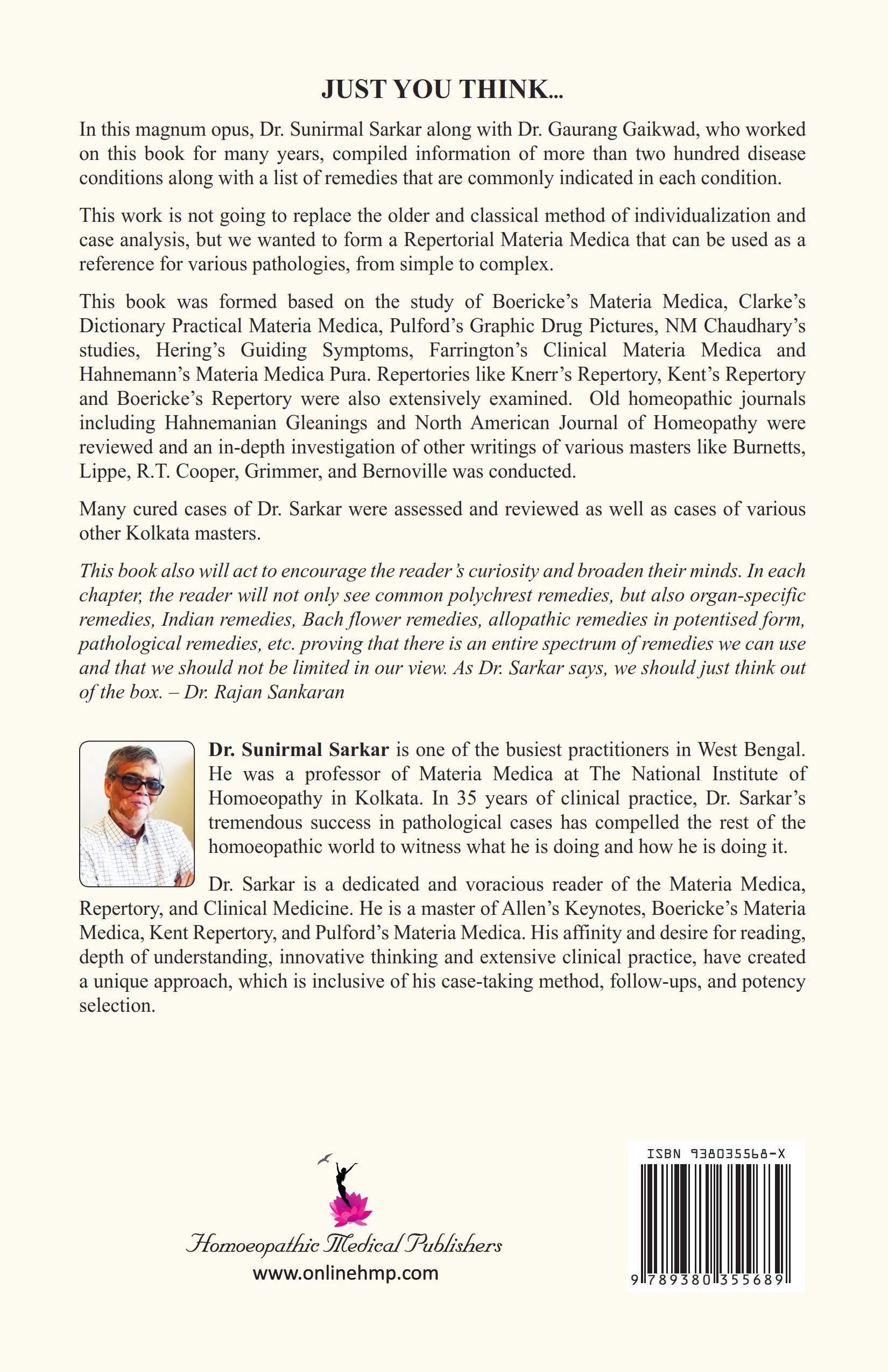 JUST YOU THINK...

In this magnum opus, Dr. Sunirmal Sarkar along with Dr. Gaurang Gaikwad, who worked on this book for many years, compiled information of more than two hundred disease conditions along with a list of remedies that are commonly indicated in each condition.

This work is not going to replace the older and classical method of individualization and case analysis, but we wanted to form a Repertorial Materia Medica that can be used as a reference for various pathologies, from simple to complex.

This book was formed based on the study of Boericke's Materia Medica, Clarke's Dictionary Practical Materia Medica, Pulford's Graphic Drug Pictures, NM Chaudhary's studies, Hering's Guiding Symptoms, Farrington's Clinical Materia Medica and Hahnemann's Materia Medica Pura. Repertories like Knerr's Repertory, Kent's Repertory and Boericke's Repertory were also extensively examined. Old homeopathic journals including Hahnemanian Gleanings and North American Journal of Homeopathy were reviewed and an in-depth investigation of other writings of various masters like Burnetts, Lippe, R.T. Cooper, Grimmer, and Bernoville was conducted.

Many cured cases of Dr. Sarkar were assessed and reviewed as well as cases of various other Kolkata masters.

This book also will act to encourage the reader's curiosity and broaden their minds. In each chapter, the reader will not only see common polychrest remedies, but also organ-specific remedies, Indian remedies, Bach flower remedies, allopathic remedies in potentised form, pathological remedies, etc. proving that there is an entire spectrum of remedies we can use and that we should not be limited in our view. As Dr. Sarkar says, we should just think out of the box. – Dr. Rajan Sankaran

Dr. Sunirmal Sarkar is one of the busiest practitioners in West Bengal. He was a professor of Materia Medica at The National Institute of Homoeopathy in Kolkata. In 35 years of clinical practice, Dr. Sarkar's tremendous success in pathological cases has compelled the rest of the homoeopathic world to witness what he is doing and how he is doing it.

Dr. Sarkar is a dedicated and voracious reader of the Materia Medica, Repertory, and Clinical Medicine. He is a master of Allen's Keynotes, Boericke's Materia Medica, Kent Repertory, and Pulford's Materia Medica. His affinity and desire for reading, depth of understanding, innovative thinking and extensive clinical practice, have created a unique approach, which is inclusive of his case-taking method, follow-ups, and potency selection.

Homoeopathic Medical Publishers
www.onlinehmp.com

ISBN 938035568-X
9 789380 355689